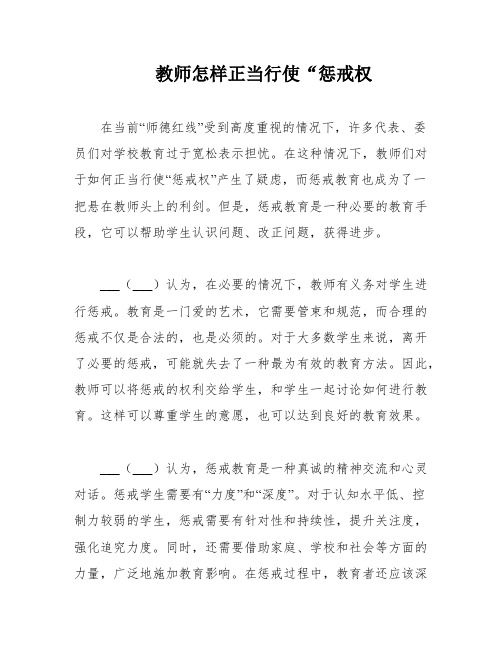 教师怎样正当行使“惩戒权

在当前“师德红线”受到高度重视的情况下，许多代表、委员们对学校教育过于宽松表示担忧。在这种情况下，教师们对于如何正当行使“惩戒权”产生了疑虑，而惩戒教育也成为了一把悬在教师头上的利剑。但是，惩戒教育是一种必要的教育手段，它可以帮助学生认识问题、改正问题，获得进步。

___（___）认为，在必要的情况下，教师有义务对学生进行惩戒。教育是一门爱的艺术，它需要管束和规范，而合理的惩戒不仅是合法的，也是必须的。对于大多数学生来说，离开了必要的惩戒，可能就失去了一种最为有效的教育方法。因此，教师可以将惩戒的权利交给学生，和学生一起讨论如何进行教育。这样可以尊重学生的意愿，也可以达到良好的教育效果。

___（___）认为，惩戒教育是一种真诚的精神交流和心灵对话。惩戒学生需要有“力度”和“深度”。对于认知水平低、控制力较弱的学生，惩戒需要有针对性和持续性，提升关注度，强化追究力度。同时，还需要借助家庭、学校和社会等方面的力量，广泛地施加教育影响。在惩戒过程中，教育者还应该深